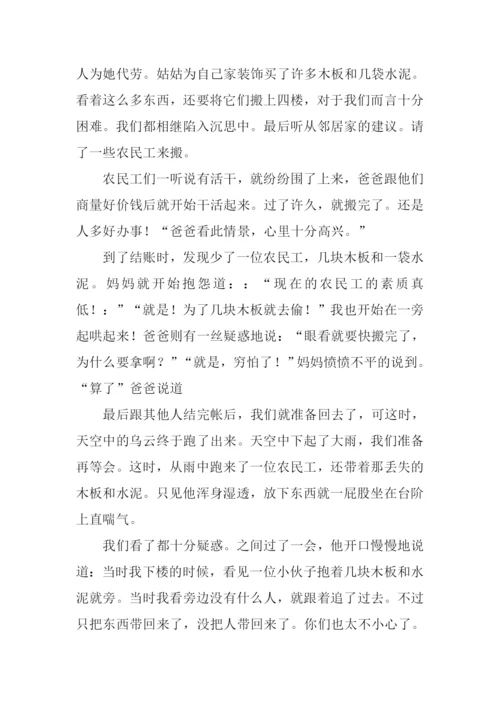 人为她代劳。姑姑为自己家装饰买了许多木板和几袋水泥。看着这么多东西，还要将它们搬上四楼，对于我们而言十分困难。我们都相继陷入沉思中。最后听从邻居家的建议。请了一些农民工来搬。

农民工们一听说有活干，就纷纷围了上来，爸爸跟他们商量好价钱后就开始干活起来。过了许久，就搬完了。还是人多好办事！“爸爸看此情景，心里十分高兴。”

到了结账时，发现少了一位农民工，几块木板和一袋水泥。妈妈就开始抱怨道：：“现在的农民工的素质真低！：”“就是！为了几块木板就去偷！”我也开始在一旁起哄起来！爸爸则有一丝疑惑地说：“眼看就要快搬完了，为什么要拿啊？”“就是，穷怕了！”妈妈愤愤不平的说到。“算了”爸爸说道

最后跟其他人结完帐后，我们就准备回去了，可这时，天空中的乌云终于跑了出来。天空中下起了大雨，我们准备再等会。这时，从雨中跑来了一位农民工，还带着那丢失的木板和水泥。只见他浑身湿透，放下东西就一屁股坐在台阶上直喘气。

我们看了都十分疑惑。之间过了一会，他开口慢慢地说道：当时我下楼的时候，看见一位小伙子抱着几块木板和水泥就旁。当时我看旁边没有什么人，就跟着追了过去。不过只把东西带回来了，没把人带回来了。你们也太不小心了。